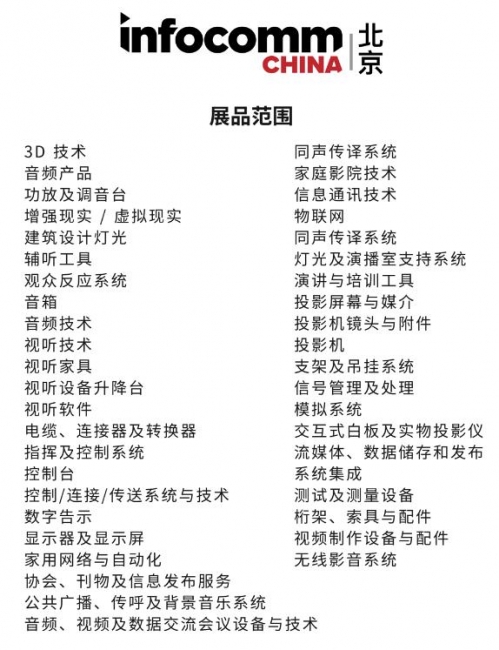 infocomm CHINA 北京

展品范围

3D 技术
音频产品
功放及调音台
增强现实 / 虚拟现实
建筑设计灯光
辅听工具
观众反应系统
音箱
音频技术
视听技术
视听家具
视听设备升降台
视听软件
电缆、连接器及转换器
指挥及控制系统
控制台
控制/连接/传送系统与技术
数字告示
显示器及显示屏
家用网络与自动化
协会、刊物及信息发布服务
公共广播、传呼及背景音乐系统
音频、视频及数据交流会议设备与技术

同声传译系统
家庭影院技术
信息通讯技术
物联网
同声传译系统
灯光及演播室支持系统
演讲与培训工具
投影屏幕与媒介
投影机镜头与附件
投影机
支架及吊挂系统
信号管理及处理
模拟系统
交互式白板及实物投影仪
流媒体、数据储存和发布
系统集成
测试及测量设备
桁架、索具与配件
视频制作设备与配件
无线影音系统